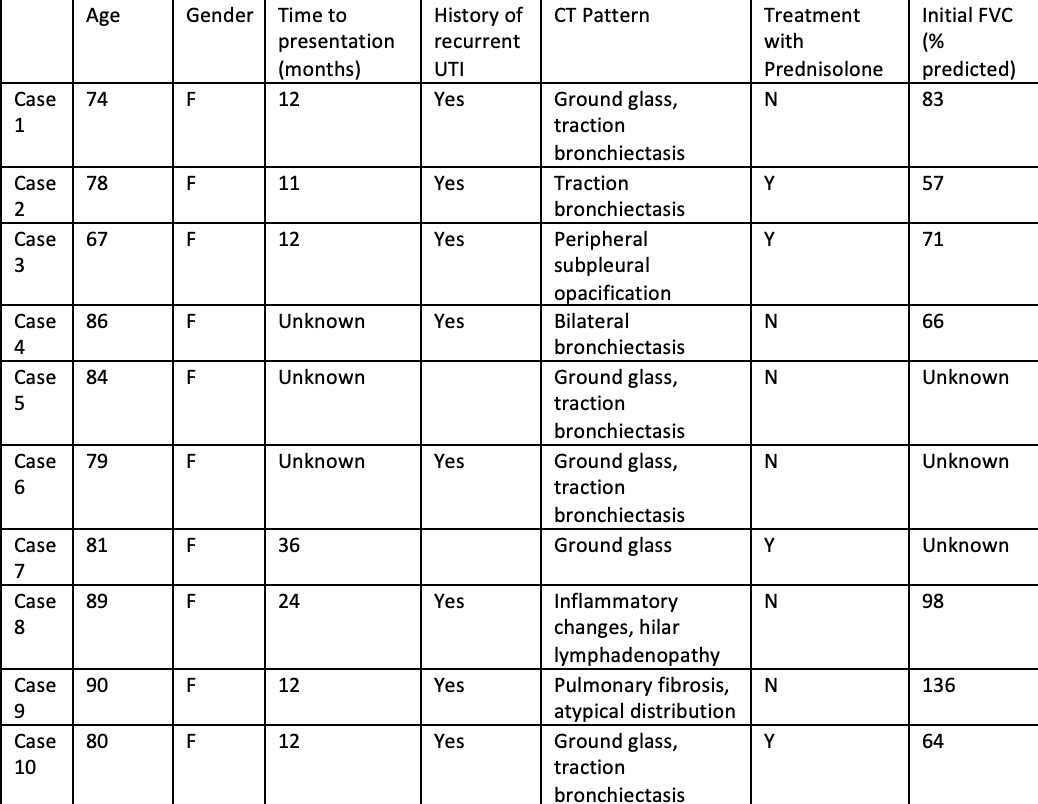 | | Age | Gender | Time to presentation (months) | History of recurrent UTI | CT Pattern | Treatment with Prednisolone | Initial FVC (% predicted) |
|---|---|---|---|---|---|---|---|
| Case 1 | 74 | F | 12 | Yes | Ground glass, traction bronchiectasis | N | 83 |
| Case 2 | 78 | F | 11 | Yes | Traction bronchiectasis | Y | 57 |
| Case 3 | 67 | F | 12 | Yes | Peripheral subpleural opacification | Y | 71 |
| Case 4 | 86 | F | Unknown | Yes | Bilateral bronchiectasis | N | 66 |
| Case 5 | 84 | F | Unknown | | Ground glass, traction bronchiectasis | N | Unknown |
| Case 6 | 79 | F | Unknown | Yes | Ground glass, traction bronchiectasis | N | Unknown |
| Case 7 | 81 | F | 36 | | Ground glass | Y | Unknown |
| Case 8 | 89 | F | 24 | Yes | Inflammatory changes, hilar lymphadenopathy | N | 98 |
| Case 9 | 90 | F | 12 | Yes | Pulmonary fibrosis, atypical distribution | N | 136 |
| Case 10 | 80 | F | 12 | Yes | Ground glass, traction bronchiectasis | Y | 64 |